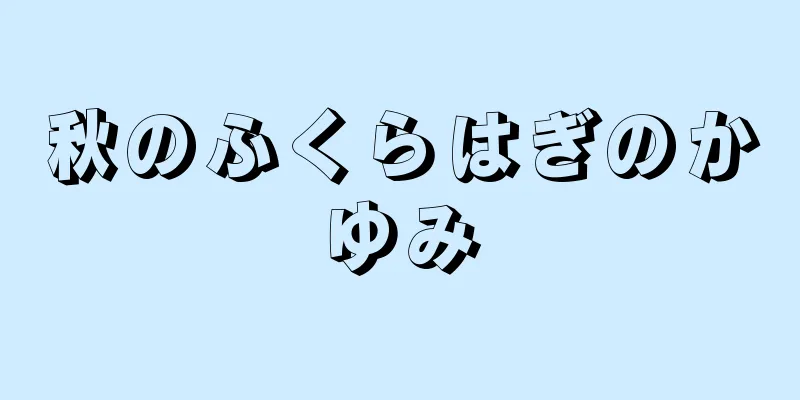 秋のふくらはぎのかゆみ